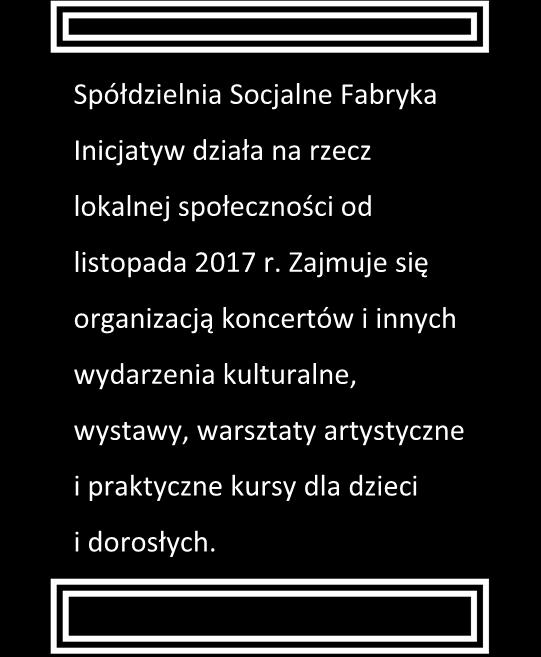 Spółdzielnia Socjalne Fabryka Inicjatyw działa na rzecz lokalnej społeczności od listopada 2017 r. Zajmuje się organizacją koncertów i innych wydarzenia kulturalne, wystawy, warsztaty artystyczne i praktyczne kursy dla dzieci i dorosłych.